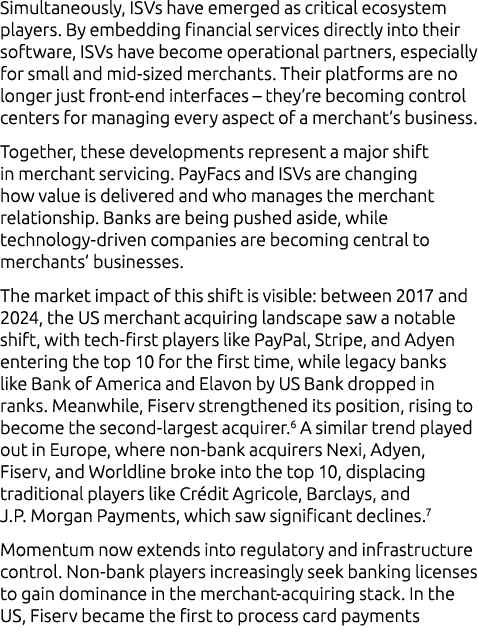 Simultaneously, ISVs have emerged as critical ecosystem players. By embedding financial services directly into their software, ISVs have become operational partners, especially for small and mid-sized merchants. Their platforms are no longer just front-end interfaces – they're becoming control centers for managing every aspect of a merchant's business.

Together, these developments represent a major shift in merchant servicing. PayFacs and ISVs are changing how value is delivered and who manages the merchant relationship. Banks are being pushed aside, while technology-driven companies are becoming central to merchants' businesses.

The market impact of this shift is visible: between 2017 and 2024, the US merchant acquiring landscape saw a notable shift, with tech-first players like PayPal, Stripe, and Adyen entering the top 10 for the first time, while legacy banks like Bank of America and Elavon by US Bank dropped in ranks. Meanwhile, Fiserv strengthened its position, rising to become the second-largest acquirer.$^6$ A similar trend played out in Europe, where non-bank acquirers Nexi, Adyen, Fiserv, and Worldline broke into the top 10, displacing traditional players like Crédit Agricole, Barclays, and J.P. Morgan Payments, which saw significant declines.$^7$

Momentum now extends into regulatory and infrastructure control. Non-bank players increasingly seek banking licenses to gain dominance in the merchant-acquiring stack. In the US, Fiserv became the first to process card payments